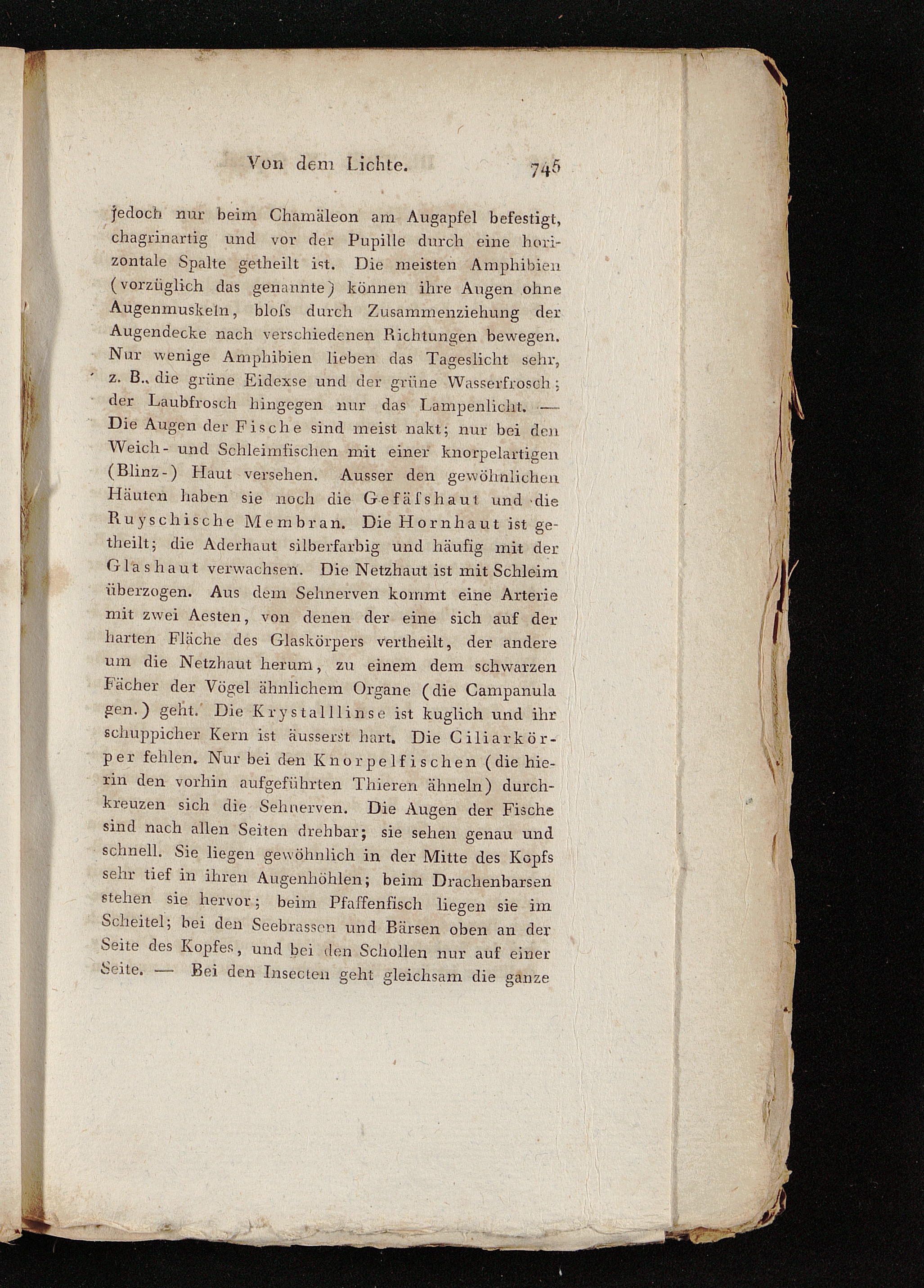 Von dem Lichte. 745

jedoch nur beim Chamäleon am Augapfel befestigt, chagrinartig und vor der Pupille durch eine horizontale Spalte getheilt ist. Die meisten Amphibien (vorzüglich das genannte) können ihre Augen ohne Augenmuskeln, bloſs durch Zusammenziehung der Augendecke nach verschiedenen Richtungen bewegen. Nur wenige Amphibien lieben das Tageslicht sehr, z. B. die grüne Eidexse und der grüne Wasserfrosch; der Laubfrosch hingegen nur das Lampenlicht. — Die Augen der Fische sind meist nakt; nur bei den Weich- und Schleimfischen mit einer knorpelartigen (Blinz-) Haut versehen. Ausser den gewöhnlichen Häuten haben sie noch die Gefäſshaut und die Ruyschische Membran. Die Hornhaut ist getheilt; die Aderhaut silberfarbig und häufig mit der Glashaut verwachsen. Die Netzhaut ist mit Schleim überzogen. Aus dem Sehnerven kommt eine Arterie mit zwei Aesten, von denen der eine sich auf der harten Fläche des Glaskörpers vertheilt, der andere um die Netzhaut herum, zu einem dem schwarzen Fächer der Vögel ähnlichem Organe (die Campanula gen.) geht. Die Krystalllinse ist kuglich und ihr schuppicher Kern ist äusserst hart. Die Ciliarkörper fehlen. Nur bei den Knorpelfischen (die hierin den vorhin aufgeführten Thieren ähneln) durchkreuzen sich die Sehnerven. Die Augen der Fische sind nach allen Seiten drehbar; sie sehen genau und schnell. Sie liegen gewöhnlich in der Mitte des Kopfs sehr tief in ihren Augenhöhlen; beim Drachenbarsen stehen sie hervor; beim Pfaffenfisch liegen sie im Scheitel; bei den Seebrassen und Bärsen oben an der Seite des Kopfes, und bei den Schollen nur auf einer Seite. — Bei den Insecten geht gleichsam die ganze